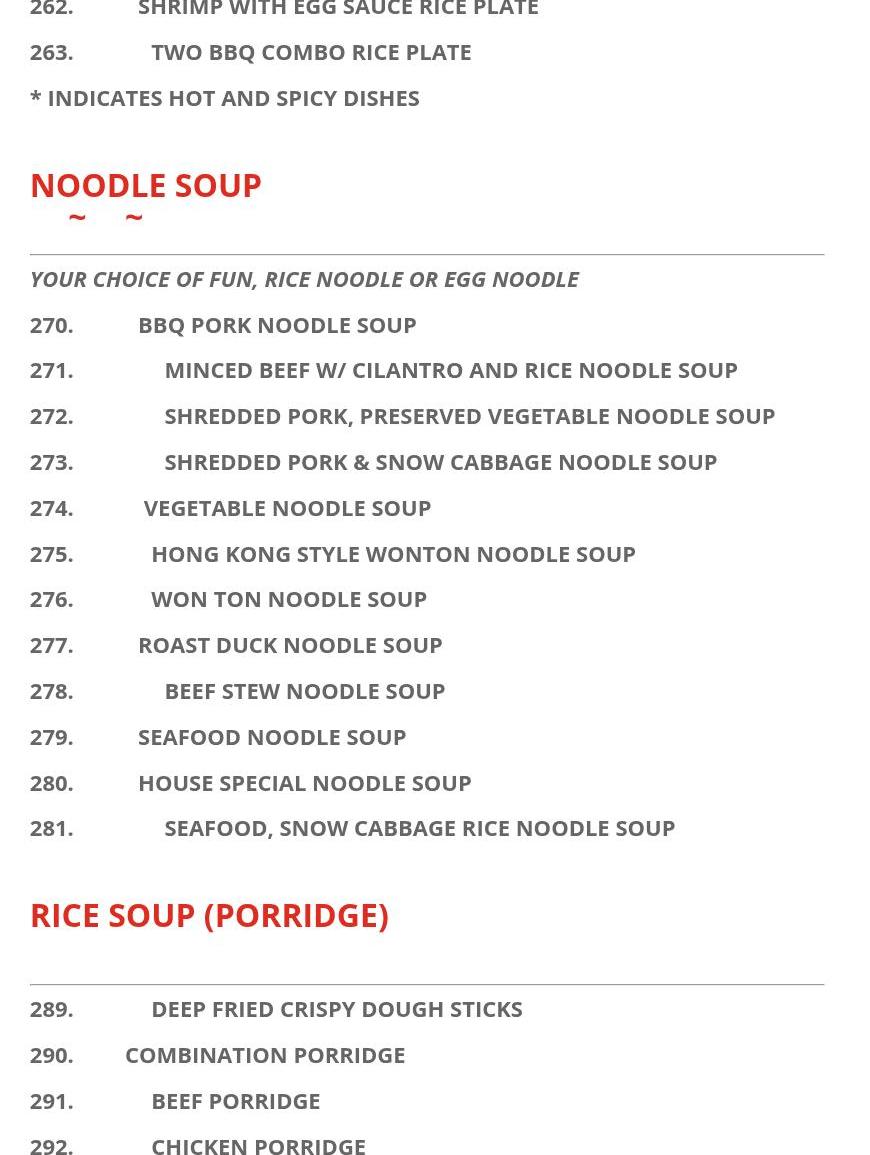 262. SHRIMP WITH EGG SAUCE RICE PLATE

263. TWO BBQ COMBO RICE PLATE

* INDICATES HOT AND SPICY DISHES

NOODLE SOUP
~ ~

YOUR CHOICE OF FUN, RICE NOODLE OR EGG NOODLE

270. BBQ PORK NOODLE SOUP

271. MINCED BEEF W/ CILANTRO AND RICE NOODLE SOUP

272. SHREDDED PORK, PRESERVED VEGETABLE NOODLE SOUP

273. SHREDDED PORK & SNOW CABBAGE NOODLE SOUP

274. VEGETABLE NOODLE SOUP

275. HONG KONG STYLE WONTON NOODLE SOUP

276. WON TON NOODLE SOUP

277. ROAST DUCK NOODLE SOUP

278. BEEF STEW NOODLE SOUP

279. SEAFOOD NOODLE SOUP

280. HOUSE SPECIAL NOODLE SOUP

281. SEAFOOD, SNOW CABBAGE RICE NOODLE SOUP

RICE SOUP (PORRIDGE)

289. DEEP FRIED CRISPY DOUGH STICKS

290. COMBINATION PORRIDGE

291. BEEF PORRIDGE

292. CHICKEN PORRIDGE